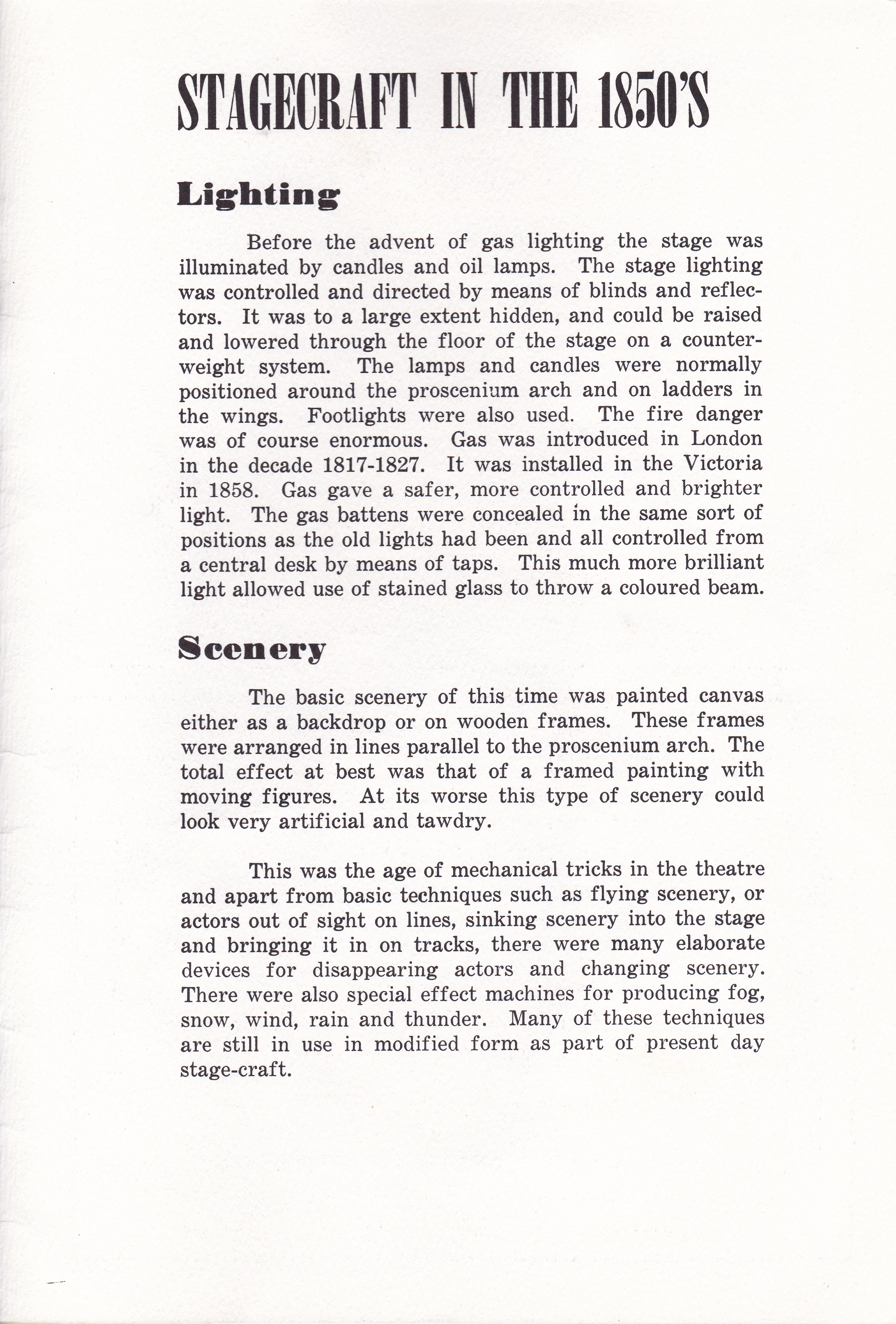 STAGECRAFT IN THE 1850'S

Lighting

Before the advent of gas lighting the stage was illuminated by candles and oil lamps. The stage lighting was controlled and directed by means of blinds and reflectors. It was to a large extent hidden, and could be raised and lowered through the floor of the stage on a counterweight system. The lamps and candles were normally positioned around the proscenium arch and on ladders in the wings. Footlights were also used. The fire danger was of course enormous. Gas was introduced in London in the decade 1817-1827. It was installed in the Victoria in 1858. Gas gave a safer, more controlled and brighter light. The gas battens were concealed in the same sort of positions as the old lights had been and all controlled from a central desk by means of taps. This much more brilliant light allowed use of stained glass to throw a coloured beam.

Scenery

The basic scenery of this time was painted canvas either as a backdrop or on wooden frames. These frames were arranged in lines parallel to the proscenium arch. The total effect at best was that of a framed painting with moving figures. At its worse this type of scenery could look very artificial and tawdry.

This was the age of mechanical tricks in the theatre and apart from basic techniques such as flying scenery, or actors out of sight on lines, sinking scenery into the stage and bringing it in on tracks, there were many elaborate devices for disappearing actors and changing scenery. There were also special effect machines for producing fog, snow, wind, rain and thunder. Many of these techniques are still in use in modified form as part of present day stage-craft.